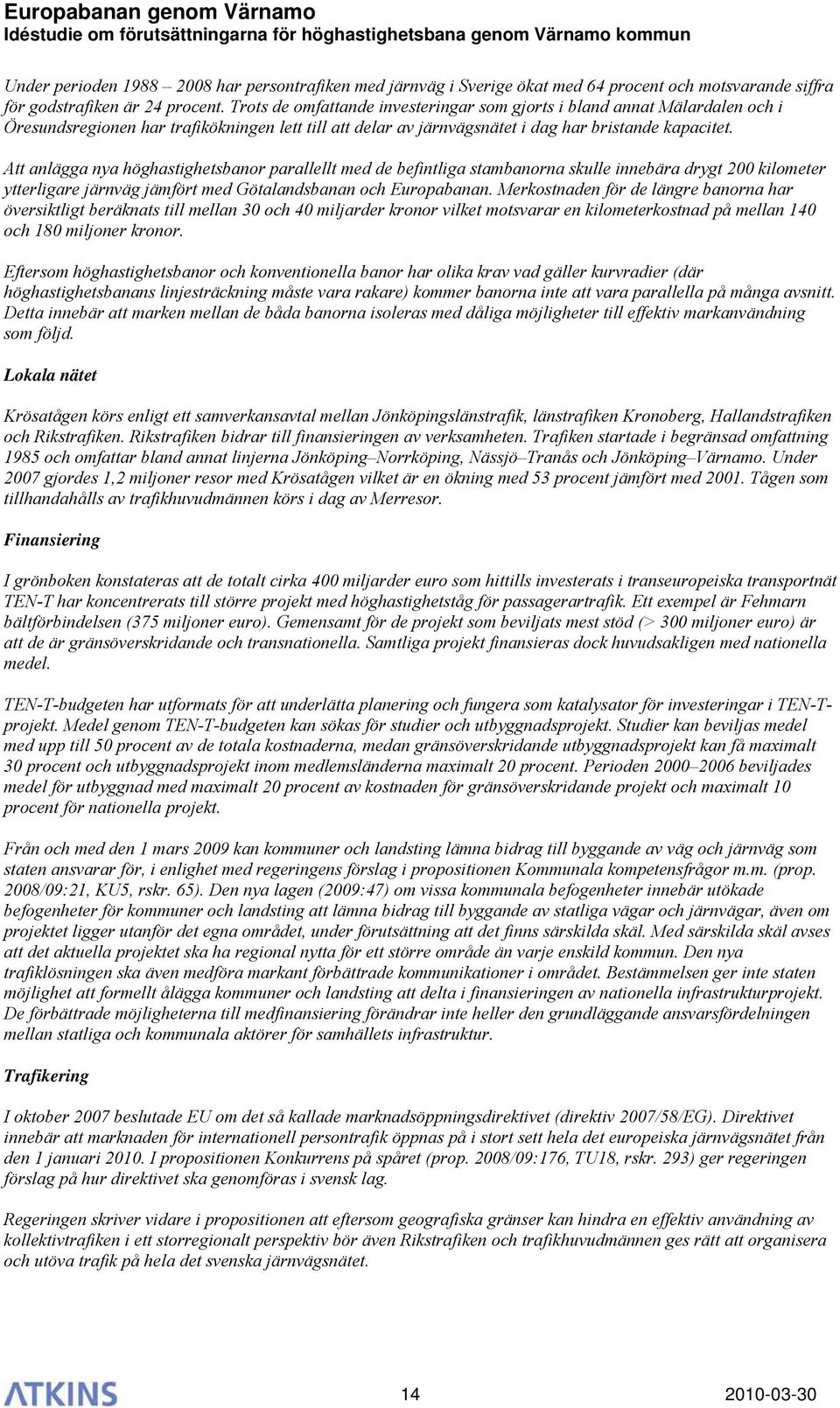 Europabanan genom Värnamo
Idéstudie om förutsättningarna för höghastighetsbana genom Värnamo kommun

Under perioden 1988 – 2008 har persontrafiken med järnväg i Sverige ökat med 64 procent och motsvarande siffra för godstrafiken är 24 procent. Trots de omfattande investeringar som gjorts i bland annat Mälardalen och i Öresundsregionen har trafikökningen lett till att delar av järnvägsnätet i dag har bristande kapacitet.

Att anlägga nya höghastighetsbanor parallellt med de befintliga stambanorna skulle innebära drygt 200 kilometer ytterligare järnväg jämfört med Götalandsbanan och Europabanan. Merkostnaden för de längre banorna har översiktligt beräknats till mellan 30 och 40 miljarder kronor vilket motsvarar en kilometerkostnad på mellan 140 och 180 miljoner kronor.

Eftersom höghastighetsbanor och konventionella banor har olika krav vad gäller kurvradier (där höghastighetsbanans linjesträckning måste vara rakare) kommer banorna inte att vara parallella på många avsnitt. Detta innebär att marken mellan de båda banorna isoleras med dåliga möjligheter till effektiv markanvändning som följd.

Lokala nätet

Krösatågen körs enligt ett samverkansavtal mellan Jönköpingslänstrafik, länstrafiken Kronoberg, Hallandstrafiken och Rikstrafiken. Rikstrafiken bidrar till finansieringen av verksamheten. Trafiken startade i begränsad omfattning 1985 och omfattar bland annat linjerna Jönköping–Norrköping, Nässjö–Tranås och Jönköping–Värnamo. Under 2007 gjordes 1,2 miljoner resor med Krösatågen vilket är en ökning med 53 procent jämfört med 2001. Tågen som tillhandahålls av trafikhuvudmännen körs i dag av Merresor.

Finansiering

I grönboken konstateras att de totalt cirka 400 miljarder euro som hittills investerats i transeuropeiska transportnät TEN-T har koncentrerats till större projekt med höghastighetståg för passagerartrafik. Ett exempel är Fehmarn bältförbindelsen (375 miljoner euro). Gemensamt för de projekt som beviljats mest stöd (> 300 miljoner euro) är att de är gränsöverskridande och transnationella. Samtliga projekt finansieras dock huvudsakligen med nationella medel.

TEN-T-budgeten har utformats för att underlätta planering och fungera som katalysator för investeringar i TEN-T-projekt. Medel genom TEN-T-budgeten kan sökas för studier och utbyggnadsprojekt. Studier kan beviljas medel med upp till 50 procent av de totala kostnaderna, medan gränsöverskridande utbyggnadsprojekt kan få maximalt 30 procent och utbyggnadsprojekt inom medlemsländerna maximalt 20 procent. Perioden 2000–2006 beviljades medel för utbyggnad med maximalt 20 procent av kostnaden för gränsöverskridande projekt och maximalt 10 procent för nationella projekt.

Från och med den 1 mars 2009 kan kommuner och landsting lämna bidrag till byggande av väg och järnväg som staten ansvarar för, i enlighet med regeringens förslag i propositionen Kommunala kompetensfrågor m.m. (prop. 2008/09:21, KU5, rskr. 65). Den nya lagen (2009:47) om vissa kommunala befogenheter innebär utökade befogenheter för kommuner och landsting att lämna bidrag till byggande av statliga vägar och järnvägar, även om projektet ligger utanför det egna området, under förutsättning att det finns särskilda skäl. Med särskilda skäl avses att det aktuella projektet ska ha regional nytta för ett större område än varje enskild kommun. Den nya trafiklösningen ska även medföra markant förbättrade kommunikationer i området. Bestämmelsen ger inte staten möjlighet att formellt ålägga kommuner och landsting att delta i finansieringen av nationella infrastrukturprojekt. De förbättrade möjligheterna till medfinansiering förändrar inte heller den grundläggande ansvarsfördelningen mellan statliga och kommunala aktörer för samhällets infrastruktur.

Trafikering

I oktober 2007 beslutade EU om det så kallade marknadsöppningsdirektivet (direktiv 2007/58/EG). Direktivet innebär att marknaden för internationell persontrafik öppnas på i stort sett hela det europeiska järnvägsnätet från den 1 januari 2010. I propositionen Konkurrens på spåret (prop. 2008/09:176, TU18, rskr. 293) ger regeringen förslag på hur direktivet ska genomföras i svensk lag.

Regeringen skriver vidare i propositionen att eftersom geografiska gränser kan hindra en effektiv användning av kollektivtrafiken i ett storregionalt perspektiv bör även Rikstrafiken och trafikhuvudmännen ges rätt att organisera och utöva trafik på hela det svenska järnvägsnätet.

ATKINS 14 2010-03-30